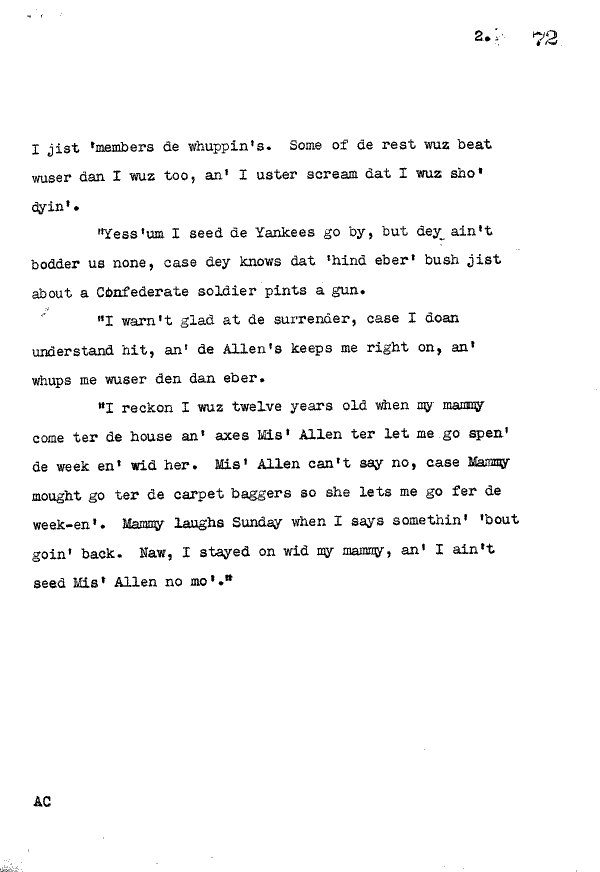 2. 72

I jist 'members de whuppin's. Some of de rest wuz beat wuser dan I wuz too, an' I uster scream dat I wuz sho' dyin'.

"Yess'um I seed de Yankees go by, but dey ain't bodder us none, case dey knows dat 'hind eber' bush jist about a Confederate soldier pints a gun.

"I warn't glad at de surrender, case I doan understand hit, an' de Allen's keeps me right on, an' whups me wuser den dan eber.

"I reckon I wuz twelve years old when my mammy come ter de house an' axes Mis' Allen ter let me go spen' de week en' wid her. Mis' Allen can't say no, case Mammy mought go ter de carpet baggers so she lets me go fer de week-en'. Mammy laughs Sunday when I says somethin' 'bout goin' back. Naw, I stayed on wid my mammy, an' I ain't seed Mis' Allen no mo'."

AC